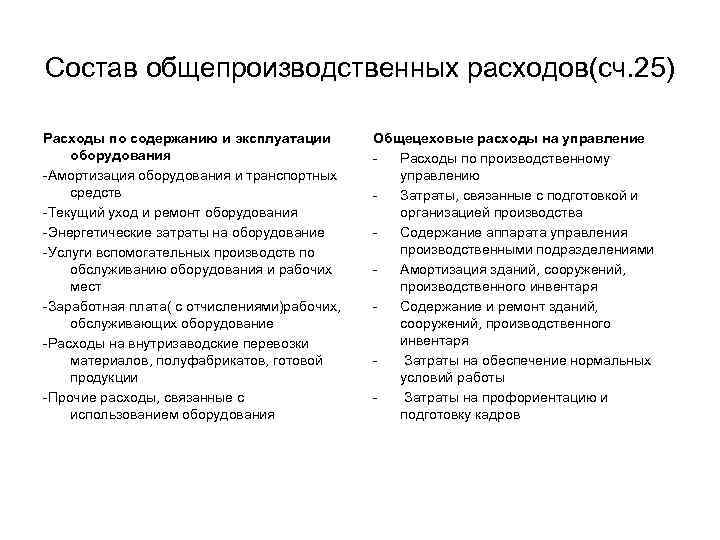 Состав общепроизводственных расходов(сч.25)

Расходы по содержанию и эксплуатации оборудования

-Амортизация оборудования и транспортных средств

-Текущий уход и ремонт оборудования

-Энергетические затраты на оборудование

-Услуги вспомогательных производств по обслуживанию оборудования и рабочих мест

-Заработная плата( с отчислениями)рабочих, обслуживающих оборудование

-Расходы на внутризаводские перевозки материалов, полуфабрикатов, готовой продукции

-Прочие расходы, связанные с использованием оборудования

Общецеховые расходы на управление

- Расходы по производственному управлению

- Затраты, связанные с подготовкой и организацией производства

- Содержание аппарата управления производственными подразделениями

- Амортизация зданий, сооружений, производственного инвентаря

- Содержание и ремонт зданий, сооружений, производственного инвентаря

- Затраты на обеспечение нормальных условий работы

- Затраты на профориентацию и подготовку кадров